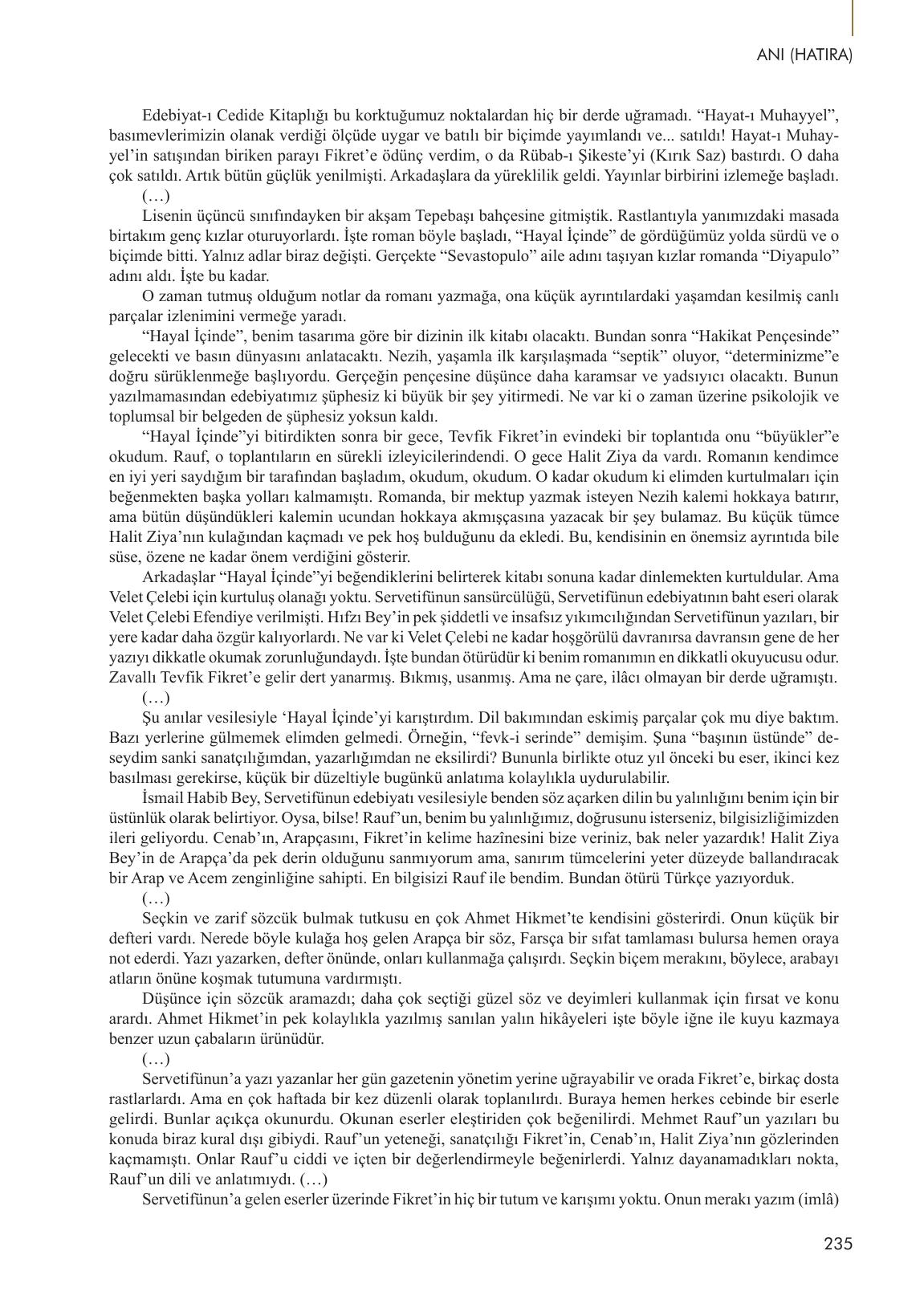 ANI (HATIRA)

Edebiyat-ı Cedide Kitaplığı bu korktuğumuz noktalardan hiç bir derde uğramadı. “Hayat-ı Muhayyel”, basımevlerimizin olanak verdiği ölçüde uygar ve batılı bir biçimde yayımlandı ve... satıldı! Hayat-ı Muhayyel’in satışından biriken parayı Fikret’e ödünç verdim, o da Rübab-ı Şikeste’yi (Kırık Saz) bastırdı. O daha çok satıldı. Artık bütün güçlük yenilmişti. Arkadaşlara da yüreklilik geldi. Yayınlar birbirini izlemeğe başladı.

(…)

Lisenin üçüncü sınıfındayken bir akşam Tepebaşı bahçesine gitmiştik. Rastlantıyla yanımızdaki masada birtakım genç kızlar oturuyorlardı. İşte roman böyle başladı, “Hayal İçinde” de gördüğümüz yolda sürdü ve o biçimde bitti. Yalnız adlar biraz değişti. Gerçekte “Sevastopulo” aile adını taşıyan kızlar romanda “Diyapulo” adını aldı. İşte bu kadar.

O zaman tutmuş olduğum notlar da romanı yazmağa, ona küçük ayrıntılardaki yaşamdan kesilmiş canlı parçalar izlenimini vermeğe yaradı.

“Hayal İçinde”, benim tasarıma göre bir dizinin ilk kitabı olacaktı. Bundan sonra “Hakikat Pençesinde” gelecekti ve basın dünyasını anlatacaktı. Nezih, yaşamla ilk karşılaşmada “septik” oluyor, “determinizme”e doğru sürüklenmeğe başlıyordu. Gerçeğin pençesine düşünce daha karamsar ve yadsıyıcı olacaktı. Bunun yazılmamasından edebiyatımız şüphesiz ki büyük bir şey yitirmedi. Ne var ki o zaman üzerine psikolojik ve toplumsal bir belgeden de şüphesiz yoksun kaldı.

“Hayal İçinde”yi bitirdikten sonra bir gece, Tevfik Fikret’in evindeki bir toplantıda onu “büyükler”e okudum. Rauf, o toplantıların en sürekli izleyicilerindendi. O gece Halit Ziya da vardı. Romanın kendimce en iyi yeri saydığım bir tarafından başladım, okudum, okudum. O kadar okudum ki elimden kurtulmaları için beğenmekten başka yolları kalmamıştı. Romanda, bir mektup yazmak isteyen Nezih kalemi hokkaya batırır, ama bütün düşündükleri kalemin ucundan hokkaya akmışçasına yazacak bir şey bulamaz. Bu küçük tümce Halit Ziya’nın kulağından kaçmadı ve pek hoş bulduğunu da ekledi. Bu, kendisinin en önemsiz ayrıntıda bile süse, özene ne kadar önem verdiğini gösterir.

Arkadaşlar “Hayal İçinde”yi beğendiklerini belirterek kitabı sonuna kadar dinlemekten kurtuldular. Ama Velet Çelebi için kurtuluş olanağı yoktu. Servetifünun sansürcülüğü, Servetifünun edebiyatının baht eseri olarak Velet Çelebi Efendiye verilmişti. Hıfzı Bey’in pek şiddetli ve insafsız yıkımcılığından Servetifünun yazıları, bir yere kadar daha özgür kalıyorlardı. Ne var ki Velet Çelebi ne kadar hoşgörülü davranırsa davransın gene de her yazıyı dikkatle okumak zorunluğundaydı. İşte bundan ötürüdür ki benim romanımın en dikkatli okuyucusu odur. Zavallı Tevfik Fikret’e gelir dert yanarmış. Bıkmış, usanmış. Ama ne çare, ilâcı olmayan bir derde uğramıştı.

(…)

Şu anılar vesilesiyle ‘Hayal İçinde’yi karıştırdım. Dil bakımından eskimiş parçalar çok mu diye baktım. Bazı yerlerine gülmemek elimden gelmedi. Örneğin, “fevk-i serinde” demişim. Şuna “başının üstünde” deseydim sanki sanatçılığımdan, yazarlığımdan ne eksilirdi? Bununla birlikte otuz yıl önceki bu eser, ikinci kez basılması gerekirse, küçük bir düzeltiyle bugünkü anlatıma kolaylıkla uydurulabilir.

İsmail Habib Bey, Servetifünun edebiyatı vesilesiyle benden söz açarken dilin bu yalınlığını benim için bir üstünlük olarak belirtiyor. Oysa, bilse! Rauf’un, benim bu yalınlığımız, doğrusunu isterseniz, bilgisizliğimizden ileri geliyordu. Cenab’ın, Arapçasını, Fikret’in kelime hazînesini bize veriniz, bak neler yazardık! Halit Ziya Bey’in de Arapça’da pek derin olduğunu sanmıyorum ama, sanırım tümcelerini yeter düzeyde ballandıracak bir Arap ve Acem zenginliğine sahipti. En bilgisizi Rauf ile bendim. Bundan ötürü Türkçe yazıyorduk.

(…)

Seçkin ve zarif sözcük bulmak tutkusu en çok Ahmet Hikmet’te kendisini gösterirdi. Onun küçük bir defteri vardı. Nerede böyle kulağa hoş gelen Arapça bir söz, Farsça bir sıfat tamlaması bulursa hemen oraya not ederdi. Yazı yazarken, defter önünde, onları kullanmağa çalışırdı. Seçkin biçem merakını, böylece, arabayı atların önüne koşmak tutumuna vardırmıştı.

Düşünce için sözcük aramazdı; daha çok seçtiği güzel söz ve deyimleri kullanmak için fırsat ve konu arardı. Ahmet Hikmet’in pek kolaylıkla yazılmış sanılan yalın hikâyeleri işte böyle iğne ile kuyu kazmaya benzer uzun çabaların ürünüdür.

(…)

Servetifünun’a yazı yazanlar her gün gazetenin yönetim yerine uğrayabilir ve orada Fikret’e, birkaç dosta rastlarlardı. Ama en çok haftada bir kez düzenli olarak toplanılırdı. Buraya hemen herkes cebinde bir eserle gelirdi. Bunlar açıkça okunurdu. Okunan eserler eleştiriden çok beğenilirdi. Mehmet Rauf’un yazıları bu konuda biraz kural dışı gibiydi. Rauf’un yeteneği, sanatçılığı Fikret’in, Cenab’ın, Halit Ziya’nın gözlerinden kaçmamıştı. Onlar Rauf’u ciddi ve içten bir değerlendirmeyle beğenirlerdi. Yalnız dayanamadıkları nokta, Rauf’un dili ve anlatımıydı. (…)

Servetifünun’a gelen eserler üzerinde Fikret’in hiç bir tutum ve karışımı yoktu. Onun merakı yazım (imlâ)

235